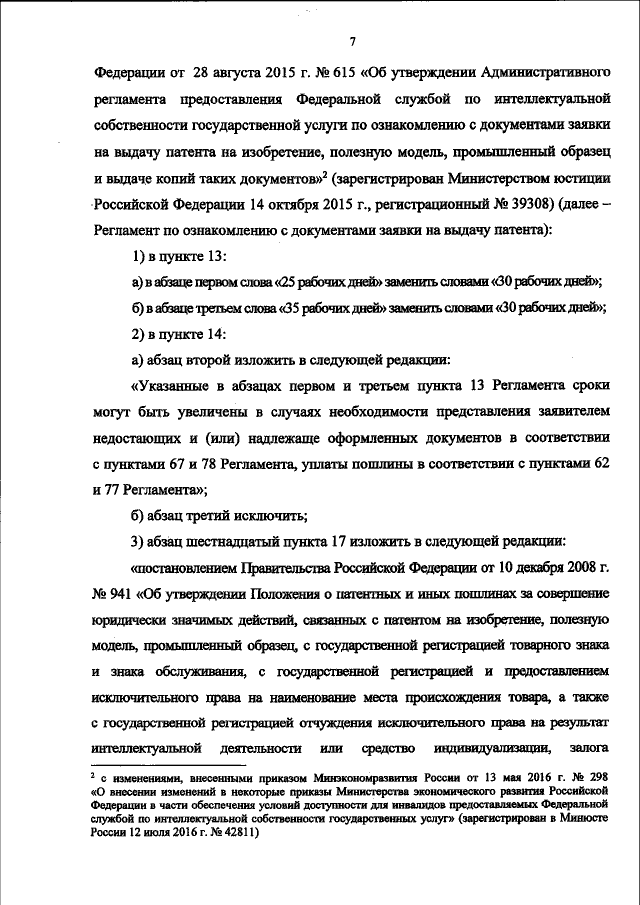 7

Федерации от 28 августа 2015 г. № 615 «Об утверждении Административного регламента предоставления Федеральной службой по интеллектуальной собственности государственной услуги по ознакомлению с документами заявки на выдачу патента на изобретение, полезную модель, промышленный образец и выдаче копий таких документов»$^2$ (зарегистрирован Министерством юстиции Российской Федерации 14 октября 2015 г., регистрационный № 39308) (далее – Регламент по ознакомлению с документами заявки на выдачу патента):

1) в пункте 13:

а) в абзаце первом слова «25 рабочих дней» заменить словами «30 рабочих дней»;

б) в абзаце третьем слова «35 рабочих дней» заменить словами «30 рабочих дней»;

2) в пункте 14:

а) абзац второй изложить в следующей редакции:

«Указанные в абзацах первом и третьем пункта 13 Регламента сроки могут быть увеличены в случаях необходимости представления заявителем недостающих и (или) надлежаще оформленных документов в соответствии с пунктами 67 и 78 Регламента, уплаты пошлины в соответствии с пунктами 62 и 77 Регламента»;

б) абзац третий исключить;

3) абзац шестнадцатый пункта 17 изложить в следующей редакции:

«постановлением Правительства Российской Федерации от 10 декабря 2008 г. № 941 «Об утверждении Положения о патентных и иных пошлинах за совершение юридически значимых действий, связанных с патентом на изобретение, полезную модель, промышленный образец, с государственной регистрацией товарного знака и знака обслуживания, с государственной регистрацией и предоставлением исключительного права на наименование места происхождения товара, а также с государственной регистрацией отчуждения исключительного права на результат интеллектуальной деятельности или средство индивидуализации, залога

$^2$ с изменениями, внесенными приказом Минэкономразвития России от 13 мая 2016 г. № 298 «О внесении изменений в некоторые приказы Министерства экономического развития Российской Федерации в части обеспечения условий доступности для инвалидов предоставляемых Федеральной службой по интеллектуальной собственности государственных услуг» (зарегистрирован в Минюсте России 12 июля 2016 г. № 42811)